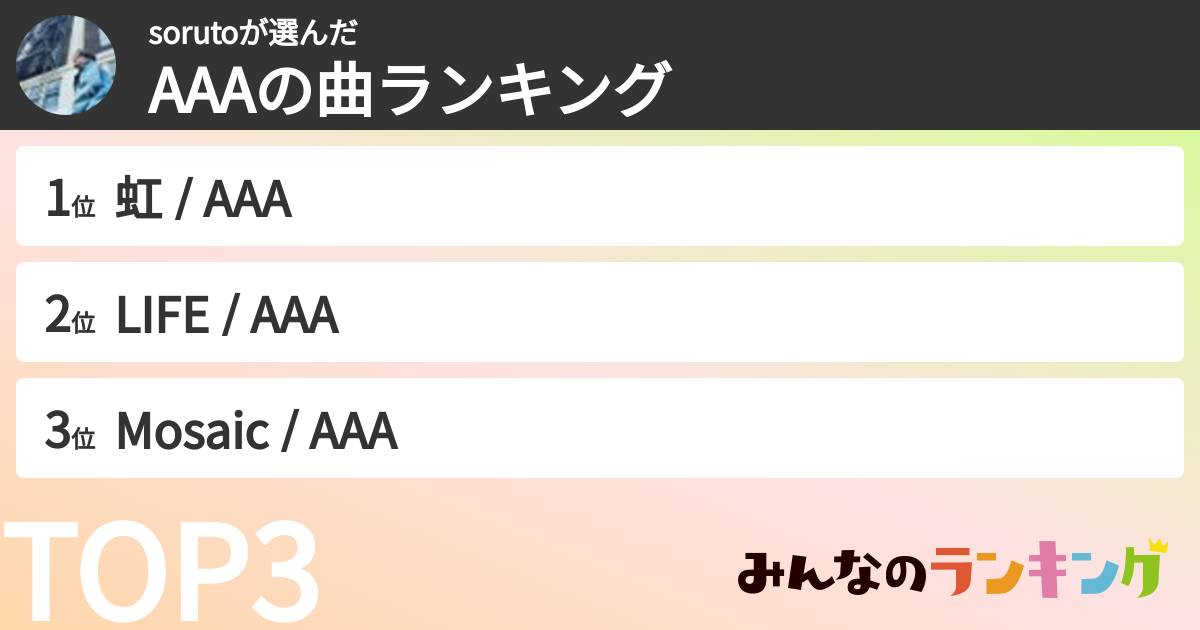 sorutoが選んだ
AAAの曲ランキング

1位 虹 / AAA

2位 LIFE / AAA

3位 Mosaic / AAA

TOP3

みんなのランキング